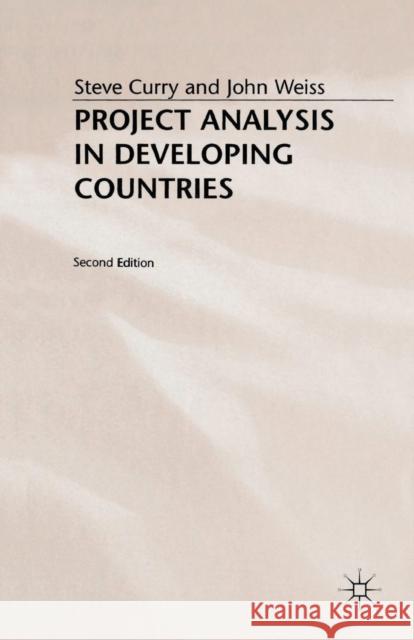 Steve Curry and John Weiss

PROJECT ANALYSIS IN DEVELOPING COUNTRIES

Second Edition